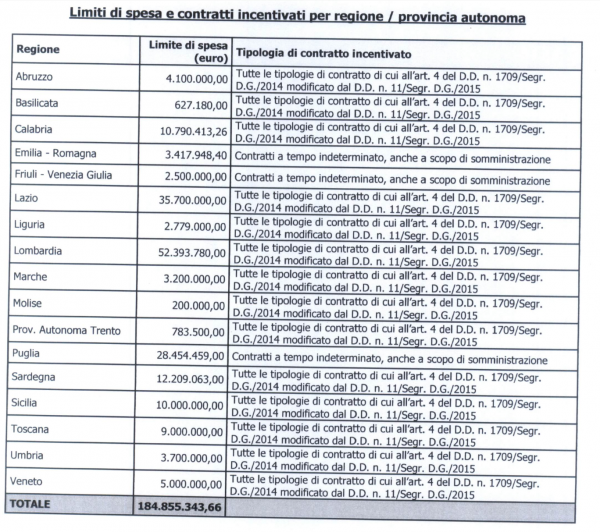 Limiti di spesa e contratti incentivati per regione / provincia autonoma

| Regione | Limite di spesa (euro) | Tipologia di contratto incentivato |
|---|---|---|
| Abruzzo | 4.100.000,00 | Tutte le tipologie di contratto di cui all'art. 4 del D.D. n. 1709/Segr. D.G./2014 modificato dal D.D. n. 11/Segr. D.G./2015 |
| Basilicata | 627.180,00 | Tutte le tipologie di contratto di cui all'art. 4 del D.D. n. 1709/Segr. D.G./2014 modificato dal D.D. n. 11/Segr. D.G./2015 |
| Calabria | 10.790.413,26 | Tutte le tipologie di contratto di cui all'art. 4 del D.D. n. 1709/Segr. D.G./2014 modificato dal D.D. n. 11/Segr. D.G./2015 |
| Emilia - Romagna | 3.417.948,40 | Contratti a tempo indeterminato, anche a scopo di somministrazione |
| Friuli - Venezia Giulia | 2.500.000,00 | Contratti a tempo indeterminato, anche a scopo di somministrazione |
| Lazio | 35.700.000,00 | Tutte le tipologie di contratto di cui all'art. 4 del D.D. n. 1709/Segr. D.G./2014 modificato dal D.D. n. 11/Segr. D.G./2015 |
| Liguria | 2.779.000,00 | Tutte le tipologie di contratto di cui all'art. 4 del D.D. n. 1709/Segr. D.G./2014 modificato dal D.D. n. 11/Segr. D.G./2015 |
| Lombardia | 52.393.780,00 | Tutte le tipologie di contratto di cui all'art. 4 del D.D. n. 1709/Segr. D.G./2014 modificato dal D.D. n. 11/Segr. D.G./2015 |
| Marche | 3.200.000,00 | Tutte le tipologie di contratto di cui all'art. 4 del D.D. n. 1709/Segr. D.G./2014 modificato dal D.D. n. 11/Segr. D.G./2015 |
| Molise | 200.000,00 | Tutte le tipologie di contratto di cui all'art. 4 del D.D. n. 1709/Segr. D.G./2014 modificato dal D.D. n. 11/Segr. D.G./2015 |
| Prov. Autonoma Trento | 783.500,00 | Tutte le tipologie di contratto di cui all'art. 4 del D.D. n. 1709/Segr. D.G./2014 modificato dal D.D. n. 11/Segr. D.G./2015 |
| Puglia | 28.454.459,00 | Contratti a tempo indeterminato, anche a scopo di somministrazione |
| Sardegna | 12.209.063,00 | Tutte le tipologie di contratto di cui all'art. 4 del D.D. n. 1709/Segr. D.G./2014 modificato dal D.D. n. 11/Segr. D.G./2015 |
| Sicilia | 10.000.000,00 | Tutte le tipologie di contratto di cui all'art. 4 del D.D. n. 1709/Segr. D.G./2014 modificato dal D.D. n. 11/Segr. D.G./2015 |
| Toscana | 9.000.000,00 | Tutte le tipologie di contratto di cui all'art. 4 del D.D. n. 1709/Segr. D.G./2014 modificato dal D.D. n. 11/Segr. D.G./2015 |
| Umbria | 3.700.000,00 | Tutte le tipologie di contratto di cui all'art. 4 del D.D. n. 1709/Segr. D.G./2014 modificato dal D.D. n. 11/Segr. D.G./2015 |
| Veneto | 5.000.000,00 | Tutte le tipologie di contratto di cui all'art. 4 del D.D. n. 1709/Segr. D.G./2014 modificato dal D.D. n. 11/Segr. D.G./2015 |
| TOTALE | 184.855.343,66 | |